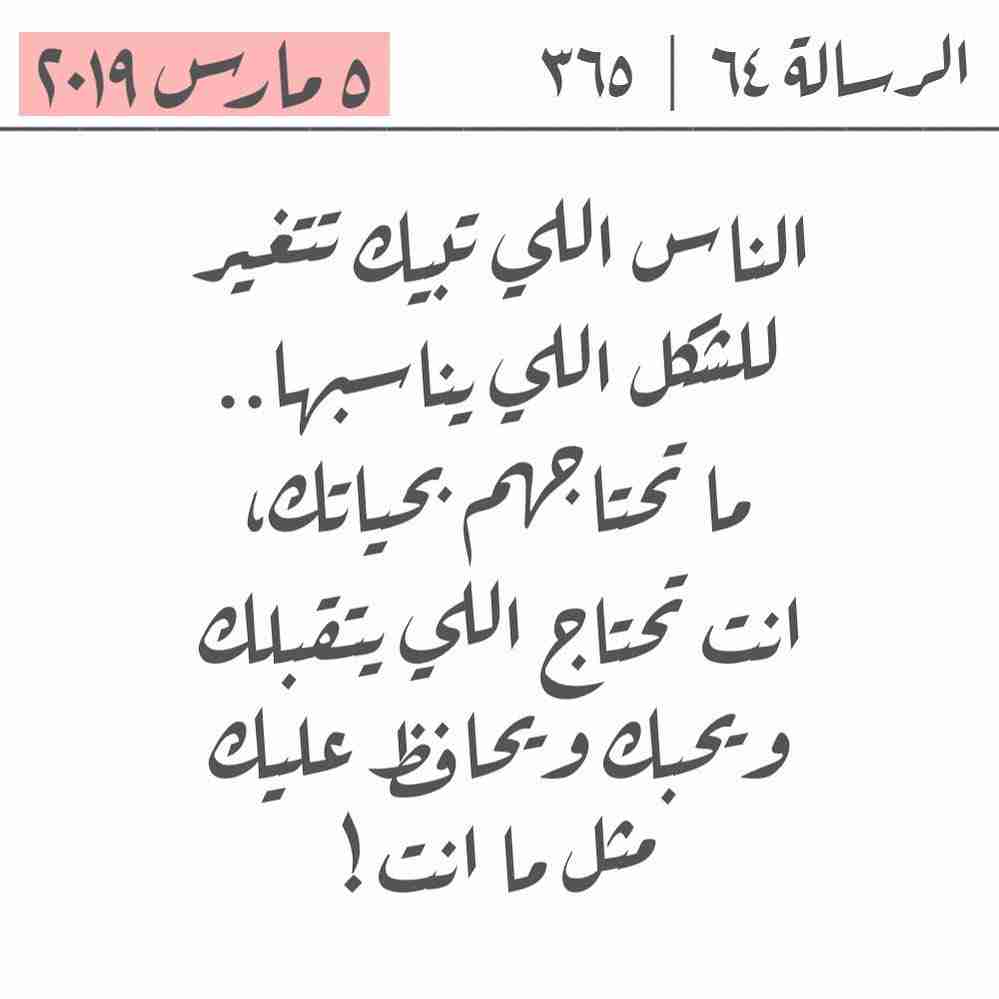 الرسالة ٦٤ | ٣٦٥

٥ مارس ٢٠١٩

الناس اللي تبيك تتغير
للشكل اللي يناسبها..
ما تحتاجهم بحياتك،
انت تحتاج اللي يتقبلك
ويحبك ويحافظ عليك
مثل ما انت!